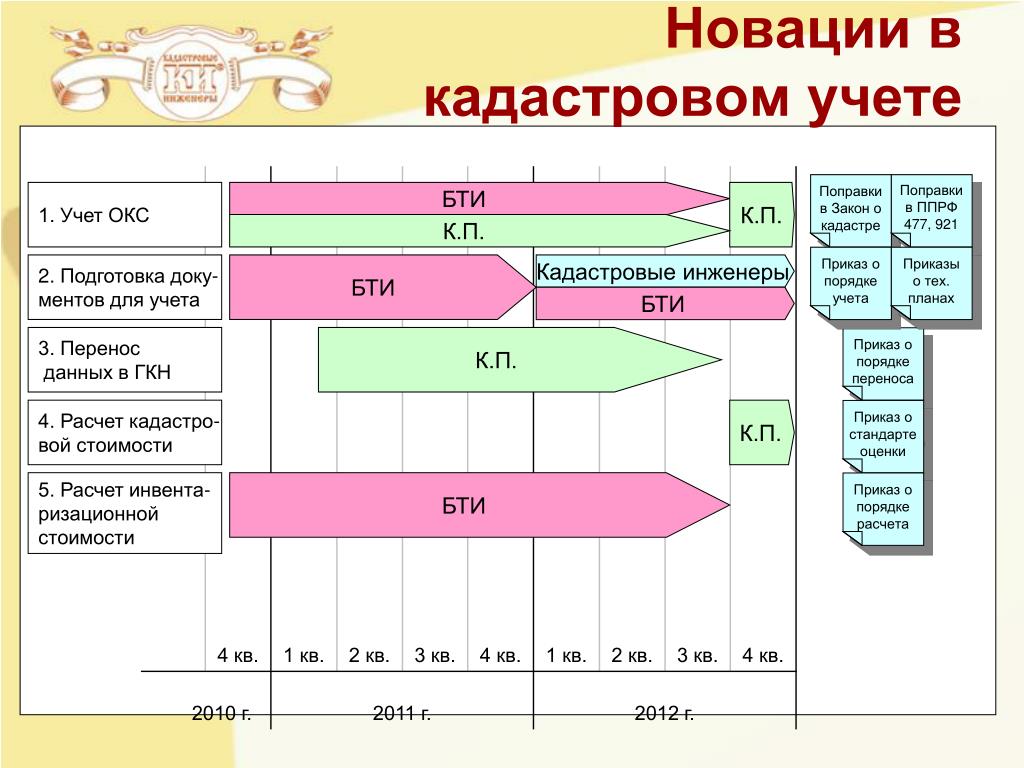 КАДАСТРОВЫЕ
КИ
ИНЖЕНЕРЫ

Новации в кадастровом учете

1. Учет ОКС

БТИ

К.П.

К.П.

2. Подготовка документов для учета

БТИ

Кадастровые инженеры

БТИ

3. Перенос данных в ГКН

К.П.

4. Расчет кадастровой стоимости

К.П.

5. Расчет инвентаризационной стоимости

БТИ

Поправки в Закон о кадастре

Поправки в ППРФ 477, 921

Приказ о порядке учета

Приказы о тех. планах

Приказ о порядке переноса

Приказ о стандарте оценки

Приказ о порядке расчета

4 кв. 1 кв. 2 кв. 3 кв. 4 кв. 1 кв. 2 кв. 3 кв. 4 кв.

2010 г. 2011 г. 2012 г.